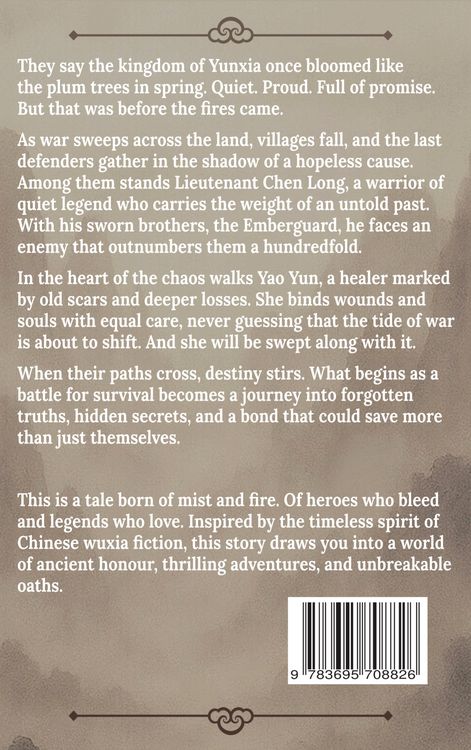 They say the kingdom of Yunxia once bloomed like the plum trees in spring. Quiet. Proud. Full of promise. But that was before the fires came.

As war sweeps across the land, villages fall, and the last defenders gather in the shadow of a hopeless cause. Among them stands Lieutenant Chen Long, a warrior of quiet legend who carries the weight of an untold past. With his sworn brothers, the Emberguard, he faces an enemy that outnumbers them a hundredfold.

In the heart of the chaos walks Yao Yun, a healer marked by old scars and deeper losses. She binds wounds and souls with equal care, never guessing that the tide of war is about to shift. And she will be swept along with it.

When their paths cross, destiny stirs. What begins as a battle for survival becomes a journey into forgotten truths, hidden secrets, and a bond that could save more than just themselves.

This is a tale born of mist and fire. Of heroes who bleed and legends who love. Inspired by the timeless spirit of Chinese wuxia fiction, this story draws you into a world of ancient honour, thrilling adventures, and unbreakable oaths.

9 783695 708826